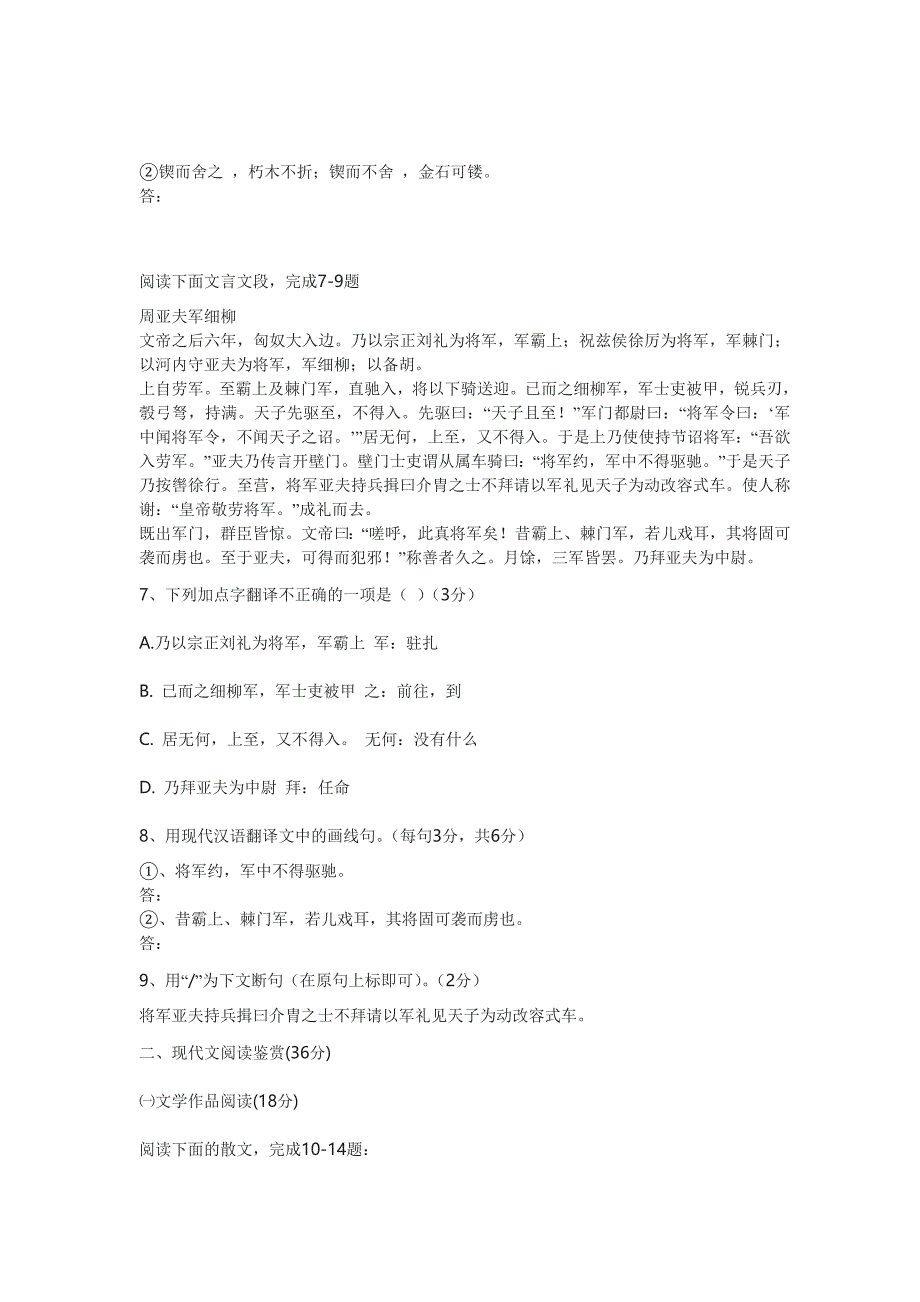 ②锲而舍之 ，朽木不折；锲而不舍 ，金石可镂。
答：

阅读下面文言文段，完成7-9题

周亚夫军细柳
文帝之后六年，匈奴大入边。乃以宗正刘礼为将军，军霸上；祝兹侯徐厉为将军，军棘门；以河内守亚夫为将军，军细柳；以备胡。
上自劳军。至霸上及棘门军，直驰入，将以下骑送迎。已而之细柳军，军士吏被甲，锐兵刃，彀弓弩，持满。天子先驱至，不得入。先驱曰：“天子且至！”军门都尉曰：“将军令曰：‘军中闻将军令，不闻天子之诏。’”居无何，上至，又不得入。于是上乃使使持节诏将军：“吾欲入劳军。”亚夫乃传言开壁门。壁门士吏谓从属车骑曰：“将军约，军中不得驱驰。”于是天子乃按辔徐行。至营，将军亚夫持兵揖曰介胄之士不拜请以军礼见天子为动改容式车。使人称谢：“皇帝敬劳将军。”成礼而去。
既出军门，群臣皆惊。文帝曰：“嗟呼，此真将军矣！昔霸上、棘门军，若儿戏耳，其将固可袭而虏也。至于亚夫，可得而犯邪！”称善者久之。月馀，三军皆罢。乃拜亚夫为中尉。

7、下列加点字翻译不正确的一项是（ ）（3分）

A.乃以宗正刘礼为将军，军霸上 军：驻扎

B. 已而之细柳军，军士吏被甲 之：前往，到

C. 居无何，上至，又不得入。 无何：没有什么

D. 乃拜亚夫为中尉 拜：任命

8、用现代汉语翻译文中的画线句。(每句3分，共6分）

①、将军约，军中不得驱驰。
答：
②、昔霸上、棘门军，若儿戏耳，其将固可袭而虏也。
答：

9、用“/”为下文断句（在原句上标即可)。(2分)

将军亚夫持兵揖曰介胄之士不拜请以军礼见天子为动改容式车。

二、现代文阅读鉴赏(36分)

㈠文学作品阅读(18分)

阅读下面的散文，完成10-14题：